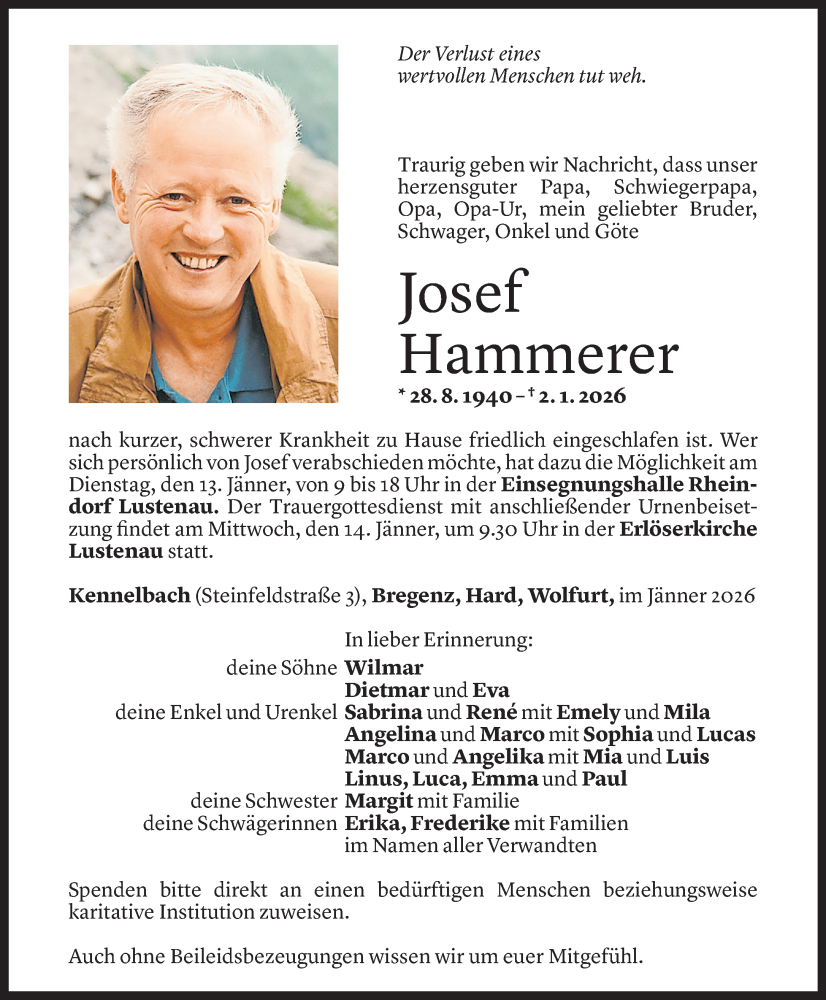 Der Verlust eines wertvollen Menschen tut weh.

Traurig geben wir Nachricht, dass unser herzensguter Papa, Schwiegerpapa, Opa, Opa-Ur, mein geliebter Bruder, Schwager, Onkel und Göte

Josef Hammerer

* 28. 8. 1940 – † 2. 1. 2026

nach kurzer, schwerer Krankheit zu Hause friedlich eingeschlafen ist. Wer sich persönlich von Josef verabschieden möchte, hat dazu die Möglichkeit am Dienstag, den 13. Jänner, von 9 bis 18 Uhr in der Einsegnungshalle Rheindorf Lustenau. Der Trauergottesdienst mit anschließender Urnenbeisetzung findet am Mittwoch, den 14. Jänner, um 9.30 Uhr in der Erlöserkirche Lustenau statt.

Kennelbach (Steinfeldstraße 3), Bregenz, Hard, Wolfurt, im Jänner 2026

In lieber Erinnerung:
deine Söhne Wilmar
Dietmar und Eva
deine Enkel und Urenkel Sabrina und René mit Emely und Mila
Angelina und Marco mit Sophia und Lucas
Marco und Angelika mit Mia und Luis
Linus, Luca, Emma und Paul
deine Schwester Margit mit Familie
deine Schwägerinnen Erika, Frederike mit Familien
im Namen aller Verwandten

Spenden bitte direkt an einen bedürftigen Menschen beziehungsweise karitative Institution zuweisen.

Auch ohne Beileidsbezeugungen wissen wir um euer Mitgefühl.